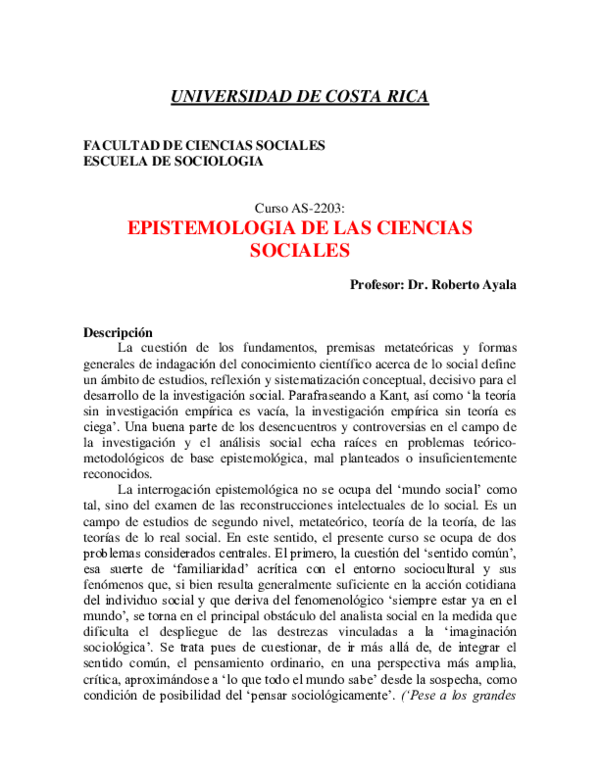 UNIVERSIDAD DE COSTA RICA

FACULTAD DE CIENCIAS SOCIALES
ESCUELA DE SOCIOLOGIA

Curso AS-2203:
EPISTEMOLOGIA DE LAS CIENCIAS SOCIALES

Profesor: Dr. Roberto Ayala

Descripción
La cuestión de los fundamentos, premisas metateóricas y formas generales de indagación del conocimiento científico acerca de lo social define un ámbito de estudios, reflexión y sistematización conceptual, decisivo para el desarrollo de la investigación social. Parafraseando a Kant, así como 'la teoría sin investigación empírica es vacía, la investigación empírica sin teoría es ciega'. Una buena parte de los desencuentros y controversias en el campo de la investigación y el análisis social echa raíces en problemas teórico-metodológicos de base epistemológica, mal planteados o insuficientemente reconocidos.

La interrogación epistemológica no se ocupa del 'mundo social' como tal, sino del examen de las reconstrucciones intelectuales de lo social. Es un campo de estudios de segundo nivel, metateórico, teoría de la teoría, de las teorías de lo real social. En este sentido, el presente curso se ocupa de dos problemas considerados centrales. El primero, la cuestión del 'sentido común', esa suerte de 'familiaridad' acrítica con el entorno sociocultural y sus fenómenos que, si bien resulta generalmente suficiente en la acción cotidiana del individuo social y que deriva del fenomenológico 'siempre estar ya en el mundo', se torna en el principal obstáculo del analista social en la medida que dificulta el despliegue de las destrezas vinculadas a la 'imaginación sociológica'. Se trata pues de cuestionar, de ir más allá de, de integrar el sentido común, el pensamiento ordinario, en una perspectiva más amplia, crítica, aproximándose a 'lo que todo el mundo sabe' desde la sospecha, como condición de posibilidad del 'pensar sociológicamente'. ('Pese a los grandes